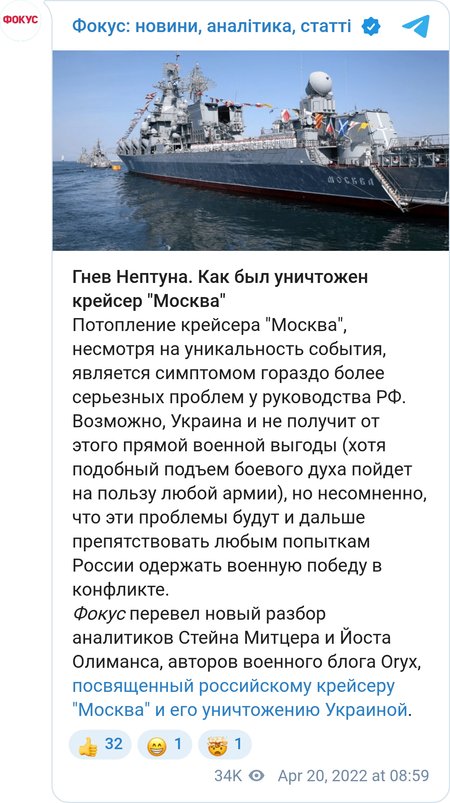 ФОКУС

Фокус: новини, аналітика, статті

МОСКВА

Гнев Нептуна. Как был уничтожен крейсер "Москва"
Потопление крейсера "Москва", несмотря на уникальность события, является симптомом гораздо более серьезных проблем у руководства РФ. Возможно, Украина и не получит от этого прямой военной выгоды (хотя подобный подъем боевого духа пойдет на пользу любой армии), но несомненно, что эти проблемы будут и дальше препятствовать любым попыткам России одержать военную победу в конфликте.
Фокус перевел новый разбор аналитиков Стейна Митцера и Йоста Олиманса, авторов военного блога Oryx, посвященный российскому крейсеру "Москва" и его уничтожению Украиной.

👍 32 😁 1 🤯 1

34K Apr 20, 2022 at 08:59